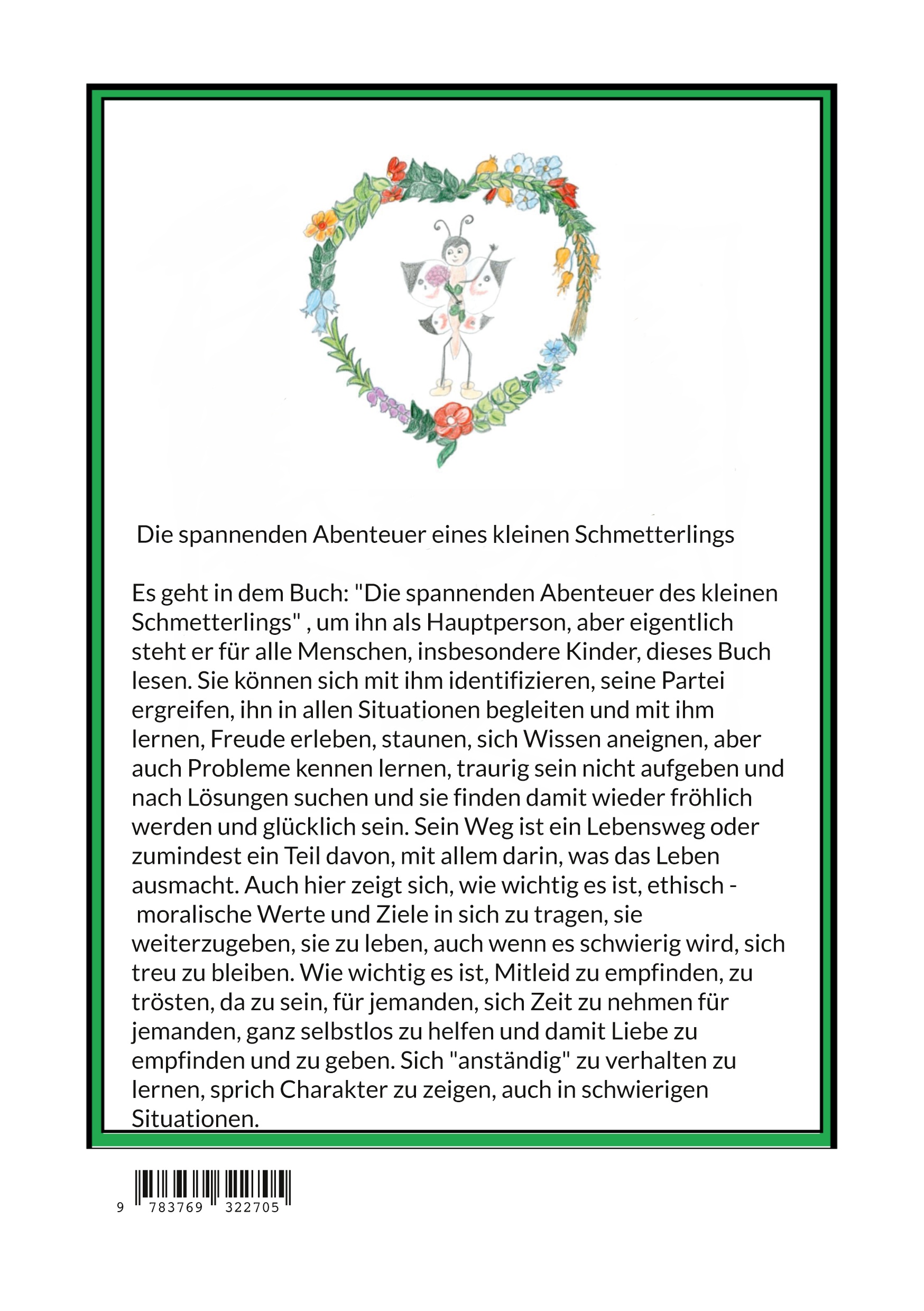 Die spannenden Abenteuer eines kleinen Schmetterlings

Es geht in dem Buch: "Die spannenden Abenteuer des kleinen Schmetterlings" , um ihn als Hauptperson, aber eigentlich steht er für alle Menschen, insbesondere Kinder, dieses Buch lesen. Sie können sich mit ihm identifizieren, seine Partei ergreifen, ihn in allen Situationen begleiten und mit ihm lernen, Freude erleben, staunen, sich Wissen aneignen, aber auch Probleme kennen lernen, traurig sein nicht aufgeben und nach Lösungen suchen und sie finden damit wieder fröhlich werden und glücklich sein. Sein Weg ist ein Lebensweg oder zumindest ein Teil davon, mit allem darin, was das Leben ausmacht. Auch hier zeigt sich, wie wichtig es ist, ethisch - moralische Werte und Ziele in sich zu tragen, sie weiterzugeben, sie zu leben, auch wenn es schwierig wird, sich treu zu bleiben. Wie wichtig es ist, Mitleid zu empfinden, zu trösten, da zu sein, für jemanden, sich Zeit zu nehmen für jemanden, ganz selbstlos zu helfen und damit Liebe zu empfinden und zu geben. Sich "anständig" zu verhalten zu lernen, sprich Charakter zu zeigen, auch in schwierigen Situationen.

9 783769 322705